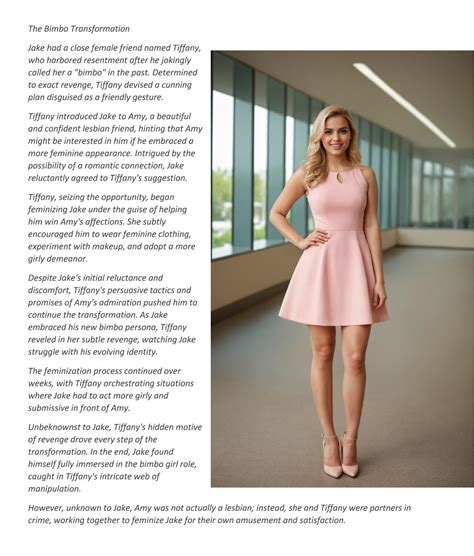 The Bimbo Transformation

Jake had a close female friend named Tiffany, who harbored resentment after he jokingly called her a "bimbo" in the past. Determined to exact revenge, Tiffany devised a cunning plan disguised as a friendly gesture.

Tiffany introduced Jake to Amy, a beautiful and confident lesbian friend, hinting that Amy might be interested in him if he embraced a more feminine appearance. Intrigued by the possibility of a romantic connection, Jake reluctantly agreed to Tiffany's suggestion.

Tiffany, seizing the opportunity, began feminizing Jake under the guise of helping him win Amy's affections. She subtly encouraged him to wear feminine clothing, experiment with makeup, and adopt a more girly demeanor.

Despite Jake's initial reluctance and discomfort, Tiffany's persuasive tactics and promises of Amy's admiration pushed him to continue the transformation. As Jake embraced his new bimbo persona, Tiffany reveled in her subtle revenge, watching Jake struggle with his evolving identity.

The feminization process continued over weeks, with Tiffany orchestrating situations where Jake had to act more girly and submissive in front of Amy.

Unbeknownst to Jake, Tiffany's hidden motive of revenge drove every step of the transformation. In the end, Jake found himself fully immersed in the bimbo girl role, caught in Tiffany's intricate web of manipulation.

However, unknown to Jake, Amy was not actually a lesbian; instead, she and Tiffany were partners in crime, working together to feminize Jake for their own amusement and satisfaction.